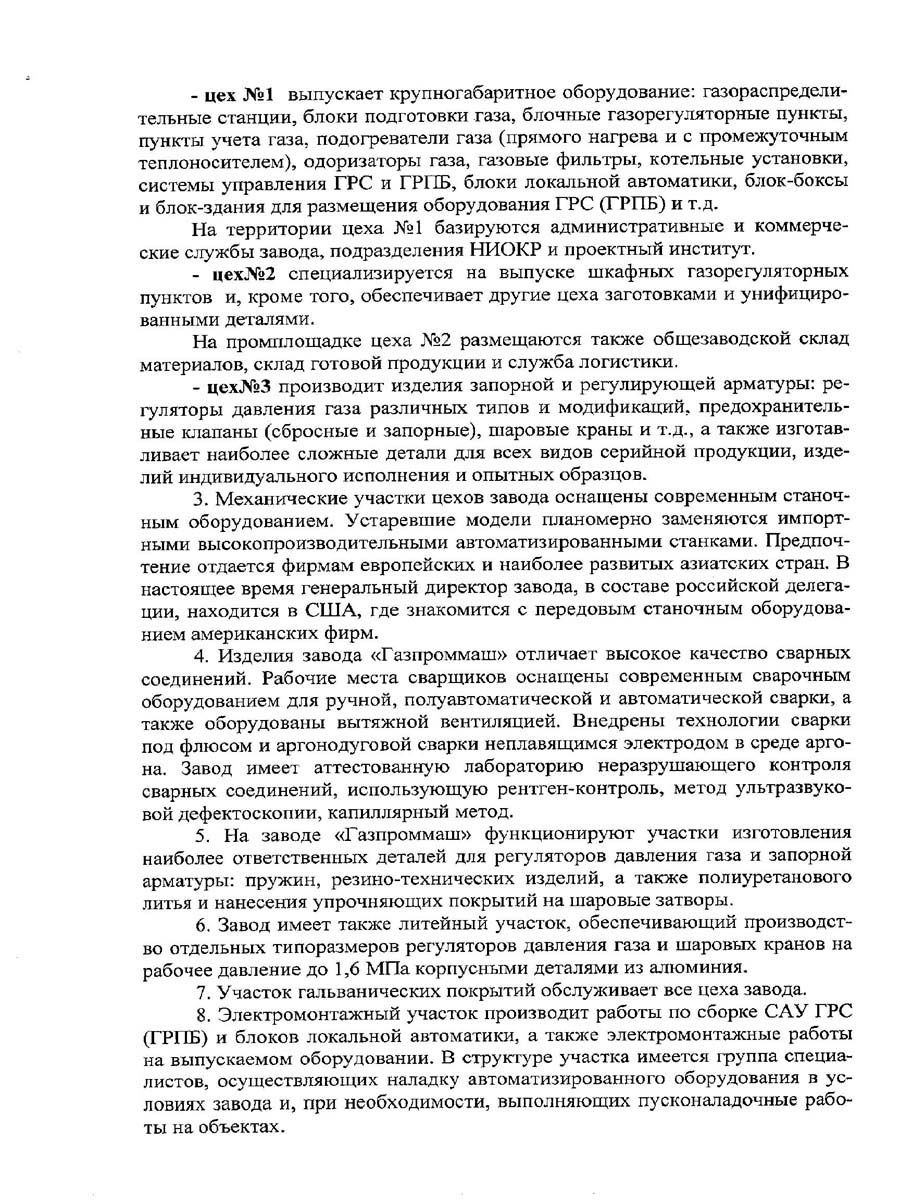 - цех №1 выпускает крупногабаритное оборудование: газораспределительные станции, блоки подготовки газа, блочные газорегуляторные пункты, пункты учета газа, подогреватели газа (прямого нагрева и с промежуточным теплоносителем), одоризаторы газа, газовые фильтры, котельные установки, системы управления ГРС и ГРПБ, блоки локальной автоматики, блок-боксы и блок-здания для размещения оборудования ГРС (ГРПБ) и т.д.

На территории цеха №1 базируются административные и коммерческие службы завода, подразделения НИОКР и проектный институт.

- цех№2 специализируется на выпуске шкафных газорегуляторных пунктов и, кроме того, обеспечивает другие цеха заготовками и унифицированными деталями.

На промплощадке цеха №2 размещаются также общезаводской склад материалов, склад готовой продукции и служба логистики.

- цех№3 производит изделия запорной и регулирующей арматуры: регуляторы давления газа различных типов и модификаций, предохранительные клапаны (сбросные и запорные), шаровые краны и т.д., а также изготавливает наиболее сложные детали для всех видов серийной продукции, изделий индивидуального исполнения и опытных образцов.

3. Механические участки цехов завода оснащены современным станочным оборудованием. Устаревшие модели планомерно заменяются импортными высокопроизводительными автоматизированными станками. Предпочтение отдается фирмам европейских и наиболее развитых азиатских стран. В настоящее время генеральный директор завода, в составе российской делегации, находится в США, где знакомится с передовым станочным оборудованием американских фирм.

4. Изделия завода «Газпроммаш» отличает высокое качество сварных соединений. Рабочие места сварщиков оснащены современным сварочным оборудованием для ручной, полуавтоматической и автоматической сварки, а также оборудованы вытяжной вентиляцией. Внедрены технологии сварки под флюсом и аргонодуговой сварки неплавящимся электродом в среде аргона. Завод имеет аттестованную лабораторию неразрушающего контроля сварных соединений, использующую рентген-контроль, метод ультразвуковой дефектоскопии, капиллярный метод.

5. На заводе «Газпроммаш» функционируют участки изготовления наиболее ответственных деталей для регуляторов давления газа и запорной арматуры: пружин, резино-технических изделий, а также полиуретанового литья и нанесения упрочняющих покрытий на шаровые затворы.

6. Завод имеет также литейный участок, обеспечивающий производство отдельных типоразмеров регуляторов давления газа и шаровых кранов на рабочее давление до 1,6 МПа корпусными деталями из алюминия.

7. Участок гальванических покрытий обслуживает все цеха завода.

8. Электромонтажный участок производит работы по сборке САУ ГРС (ГРПБ) и блоков локальной автоматики, а также электромонтажные работы на выпускаемом оборудовании. В структуре участка имеется группа специалистов, осуществляющих наладку автоматизированного оборудования в условиях завода и, при необходимости, выполняющих пусконаладочные работы на объектах.